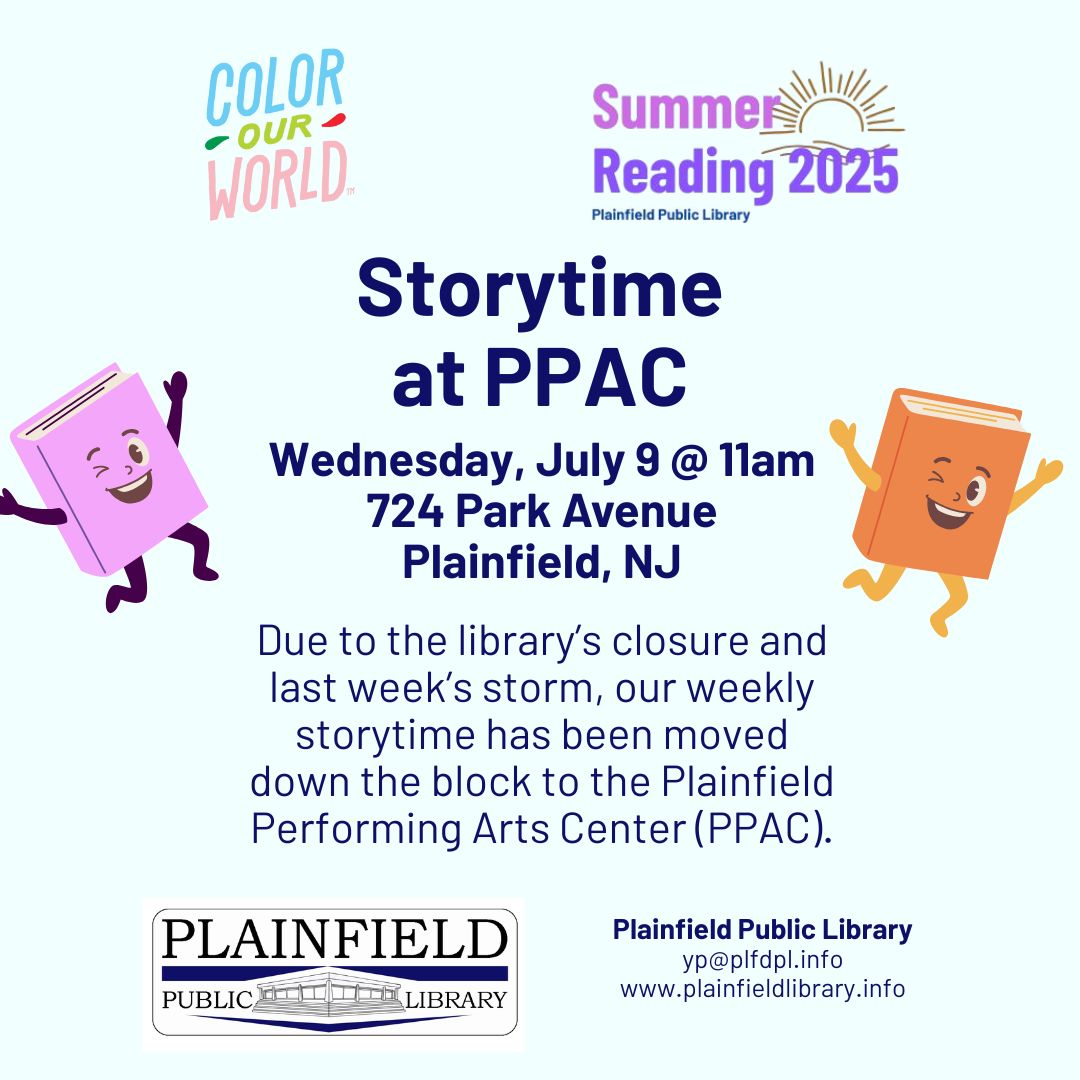 COLOR OUR WORLD™

Summer Reading 2025
Plainfield Public Library

Storytime at PPAC

Wednesday, July 9 @ 11am
724 Park Avenue
Plainfield, NJ

Due to the library's closure and last week's storm, our weekly storytime has been moved down the block to the Plainfield Performing Arts Center (PPAC).

PLAINFIELD
PUBLIC LIBRARY

Plainfield Public Library
yp@plfdpl.info
www.plainfieldlibrary.info